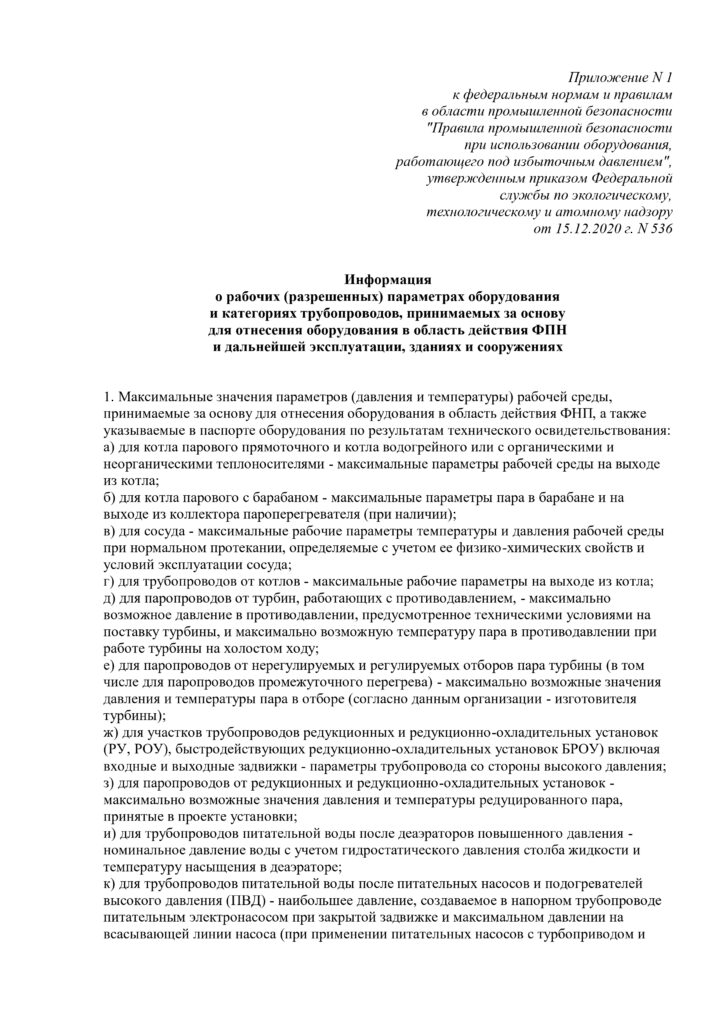 Приложение N 1
к федеральным нормам и правилам
в области промышленной безопасности
"Правила промышленной безопасности
при использовании оборудования,
работающего под избыточным давлением",
утвержденным приказом Федеральной
службы по экологическому,
технологическому и атомному надзору
от 15.12.2020 г. N 536

Информация
о рабочих (разрешенных) параметрах оборудования
и категориях трубопроводов, принимаемых за основу
для отнесения оборудования в область действия ФПН
и дальнейшей эксплуатации, зданиях и сооружениях

1. Максимальные значения параметров (давления и температуры) рабочей среды, принимаемые за основу для отнесения оборудования в область действия ФНП, а также указываемые в паспорте оборудования по результатам технического освидетельствования:
а) для котла парового прямоточного и котла водогрейного или с органическими и неорганическими теплоносителями - максимальные параметры рабочей среды на выходе из котла;
б) для котла парового с барабаном - максимальные параметры пара в барабане и на выходе из коллектора пароперегревателя (при наличии);
в) для сосуда - максимальные рабочие параметры температуры и давления рабочей среды при нормальном протекании, определяемые с учетом ее физико-химических свойств и условий эксплуатации сосуда;
г) для трубопроводов от котлов - максимальные рабочие параметры на выходе из котла;
д) для паропроводов от турбин, работающих с противодавлением, - максимально возможное давление в противодавлении, предусмотренное техническими условиями на поставку турбины, и максимально возможную температуру пара в противодавлении при работе турбины на холостом ходу;
е) для паропроводов от нерегулируемых и регулируемых отборов пара турбины (в том числе для паропроводов промежуточного перегрева) - максимально возможные значения давления и температуры пара в отборе (согласно данным организации - изготовителя турбины);
ж) для участков трубопроводов редукционных и редукционно-охладительных установок (РУ, РОУ), быстродействующих редукционно-охладительных установок БРОУ) включая входные и выходные задвижки - параметры трубопровода со стороны высокого давления;
з) для паропроводов от редукционных и редукционно-охладительных установок - максимально возможные значения давления и температуры редуцированного пара, принятые в проекте установки;
и) для трубопроводов питательной воды после деаэраторов повышенного давления - номинальное давление воды с учетом гидростатического давления столба жидкости и температуру насыщения в деаэраторе;
к) для трубопроводов питательной воды после питательных насосов и подогревателей высокого давления (ПВД) - наибольшее давление, создаваемое в напорном трубопроводе питательным электронасосом при закрытой задвижке и максимальном давлении на всасывающей линии насоса (при применении питательных насосов с турбоприводом и